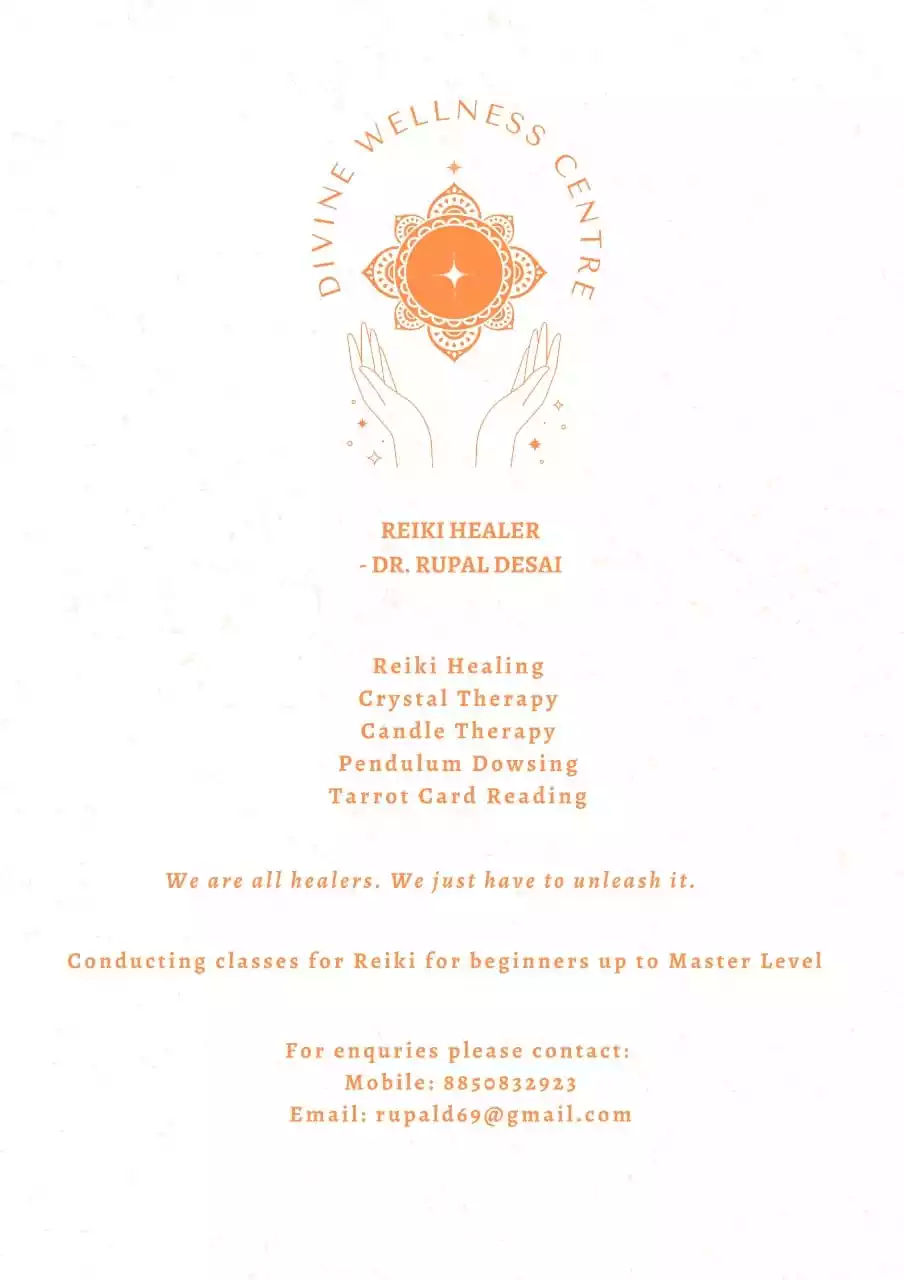 DIVINE WELLNESS CENTRE

REIKI HEALER
- DR. RUPAL DESAI

Reiki Healing
Crystal Therapy
Candle Therapy
Pendulum Dowsing
Tarrot Card Reading

We are all healers. We just have to unleash it.

Conducting classes for Reiki for beginners up to Master Level

For enquries please contact:
Mobile: 8850832923
Email: rupald69@gmail.com